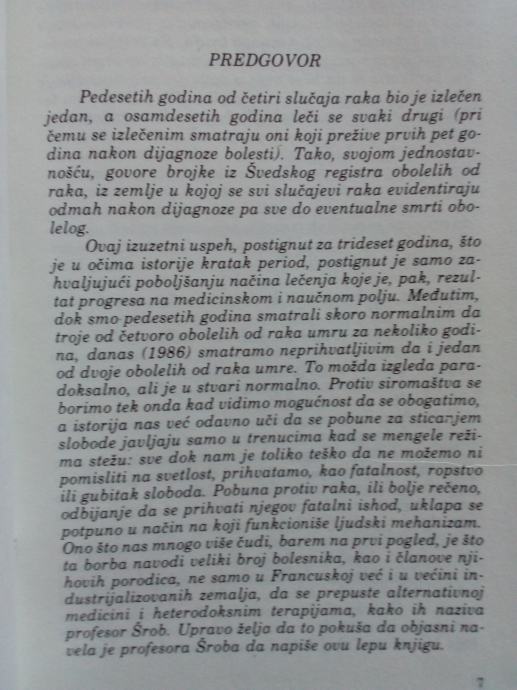 PREDGOVOR

Pedesetih godina od četiri slučaja raka bio je izlečen jedan, a osamdesetih godina leči se svaki drugi (pri čemu se izlečenim smatraju oni koji prežive prvih pet godina nakon dijagnoze bolesti). Tako, svojom jednostavnošću, govore brojke iz Švedskog registra obolelih od raka, iz zemlje u kojoj se svi slučajevi raka evidentiraju odmah nakon dijagnoze pa sve do eventualne smrti obolelog.

Ovaj izuzetni uspeh, postignut za trideset godina, što je u očima istorije kratak period, postignut je samo zahvaljujući poboljšanju načina lečenja koje je, pak, rezultat progresa na medicinskom i naučnom polju. Međutim, dok smo pedesetih godina smatrali skoro normalnim da troje od četvoro obolelih od raka umru za nekoliko godina, danas (1986) smatramo neprihvatljivim da i jedan od dvoje obolelih od raka umre. To možda izgleda paradoksalno, ali je u stvari normalno. Protiv siromaštva se borimo tek onda kad vidimo mogućnost da se obogatimo, a istorija nas već odavno uči da se pobune za sticanjem slobode javljaju samo u trenucima kad se mengele režima stežu: sve dok nam je toliko teško da ne možemo ni pomisliti na svetlost, prihvatamo, kao fatalnost, ropstvo ili gubitak sloboda. Pobuna protiv raka, ili bolje rečeno, odbijanje da se prihvati njegov fatalni ishod, uklapa se potpuno u način na koji funkcioniše ljudski mehanizam. Ono što nas mnogo više čudi, barem na prvi pogled, je što ta borba navodi veliki broj bolesnika, kao i članove njihovih porodica, ne samo u Francuskoj već i u većini industrijalizovanih zemalja, da se prepuste alternativnoj medicini i heterodoksnim terapijama, kako ih naziva profesor Šrob. Upravo želja da to pokuša da objasni navela je profesora Šroba da napiše ovu lepu knjigu.

7